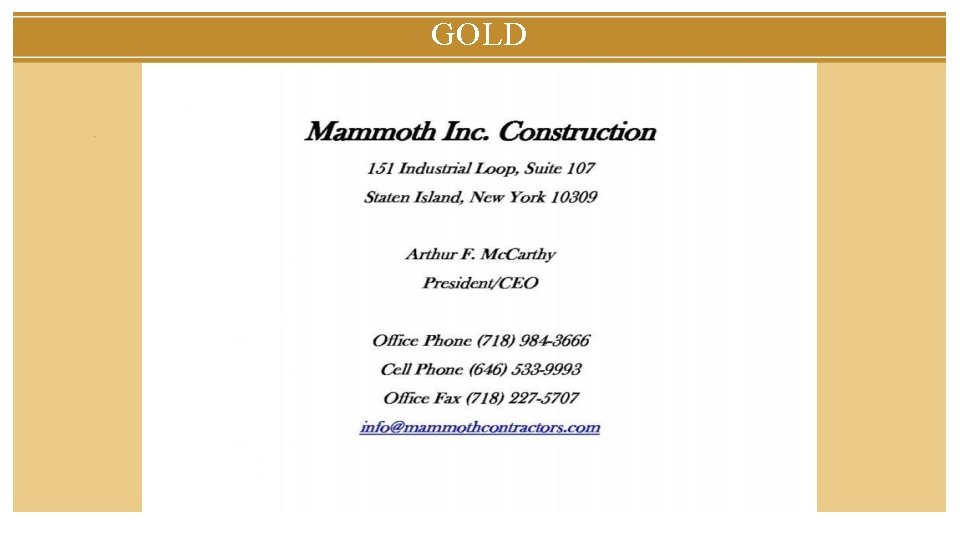 GOLD

Mammoth Inc. Construction

151 Industrial Loop, Suite 107

Staten Island, New York 10309

Arthur F. McCarthy

President/CEO

Office Phone (718) 984-3666

Cell Phone (646) 533-9993

Office Fax (718) 227-5707

info@mammothcontractors.com